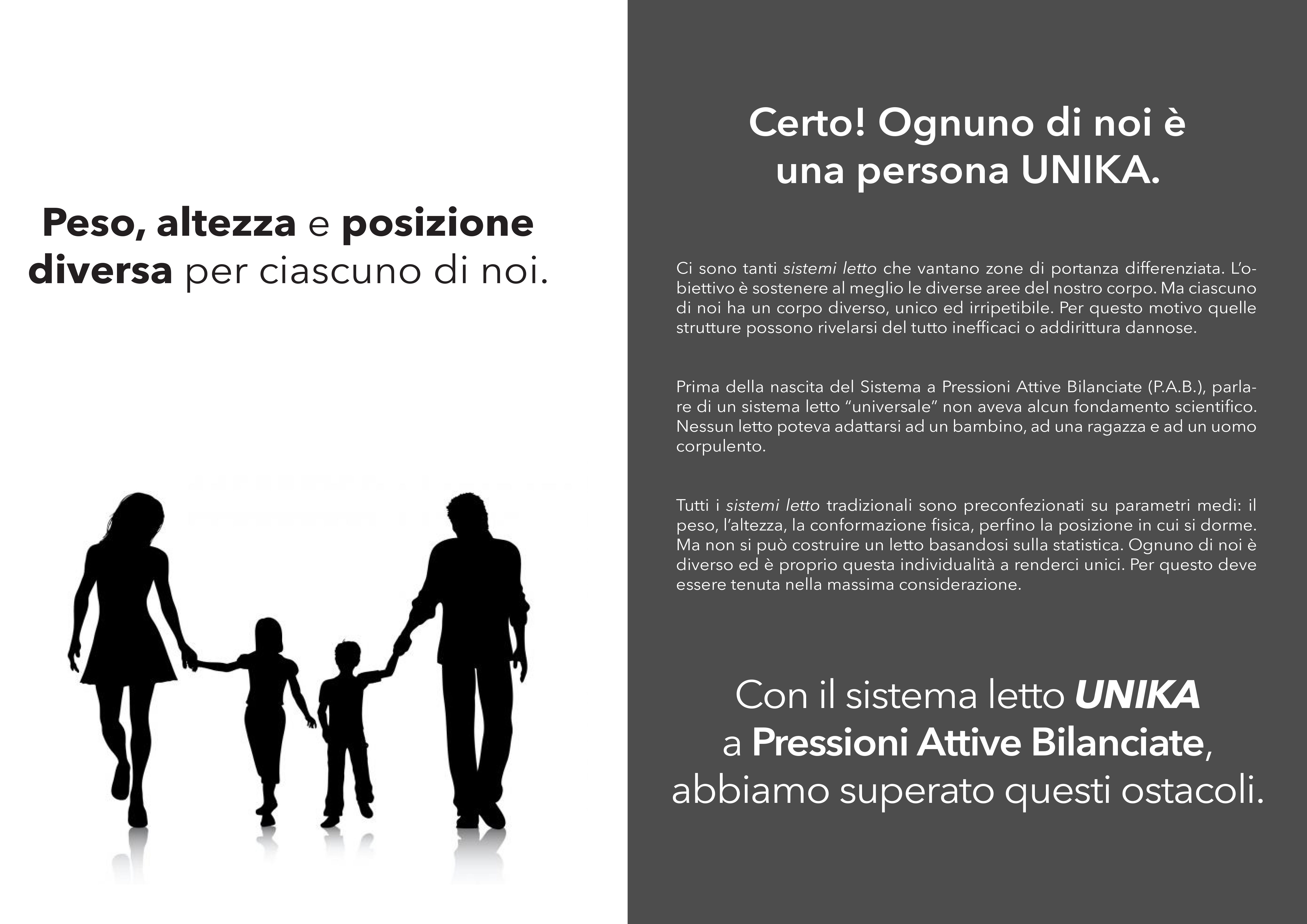 Peso, altezza e posizione diversa per ciascuno di noi.

Certo! Ognuno di noi è una persona UNIKA.

Ci sono tanti sistemi letto che vantano zone di portanza differenziata. L'obiettivo è sostenere al meglio le diverse aree del nostro corpo. Ma ciascuno di noi ha un corpo diverso, unico ed irripetibile. Per questo motivo quelle strutture possono rivelarsi del tutto inefficaci o addirittura dannose.

Prima della nascita del Sistema a Pressioni Attive Bilanciate (P.A.B.), parlare di un sistema letto "universale" non aveva alcun fondamento scientifico. Nessun letto poteva adattarsi ad un bambino, ad una ragazza e ad un uomo corpulento.

Tutti i sistemi letto tradizionali sono preconfezionati su parametri medi: il peso, l'altezza, la conformazione fisica, perfino la posizione in cui si dorme. Ma non si può costruire un letto basandosi sulla statistica. Ognuno di noi è diverso ed è proprio questa individualità a renderci unici. Per questo deve essere tenuta nella massima considerazione.

Con il sistema letto UNIKA a Pressioni Attive Bilanciate, abbiamo superato questi ostacoli.